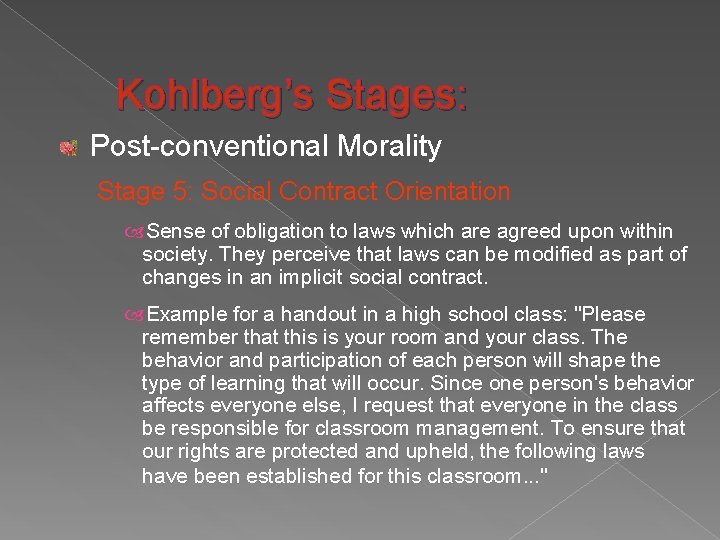 Kohlberg's Stages:

Post-conventional Morality

Stage 5: Social Contract Orientation

Sense of obligation to laws which are agreed upon within society. They perceive that laws can be modified as part of changes in an implicit social contract.

Example for a handout in a high school class: "Please remember that this is your room and your class. The behavior and participation of each person will shape the type of learning that will occur. Since one person's behavior affects everyone else, I request that everyone in the class be responsible for classroom management. To ensure that our rights are protected and upheld, the following laws have been established for this classroom..."